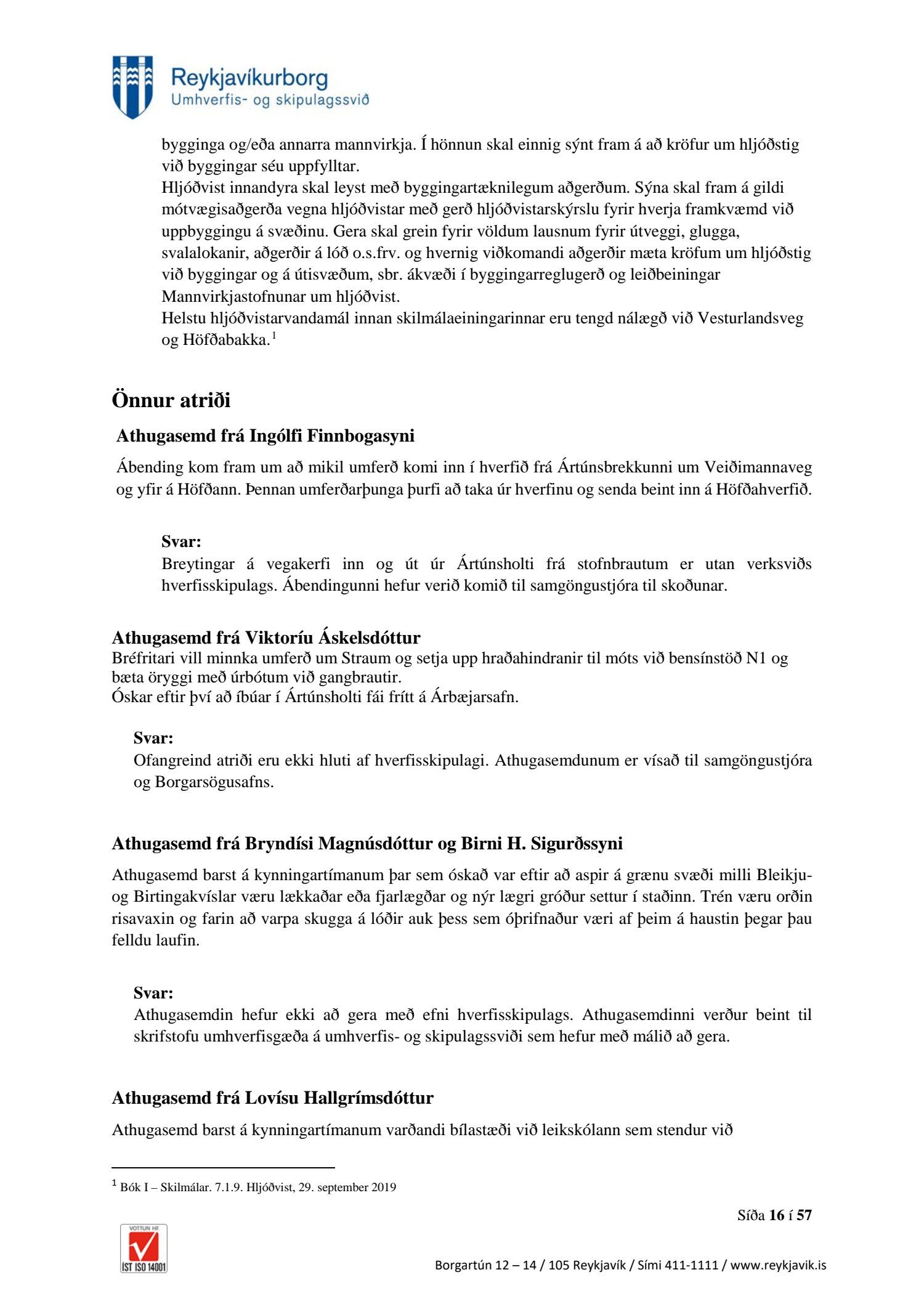 Reykjavíkurborg
Umhverfis- og skipulagssvið

bygginga og/eða annarra mannvirkja. Í hönnun skal einnig sýnt fram á að kröfur um hljóðstig við byggingar séu uppfylltar.
Hljóðvist innandyra skal leyst með byggingartæknilegum aðgerðum. Sýna skal fram á gildi mótvægisaðgerða vegna hljóðvistar með gerð hljóðvistarskýrslu fyrir hverja framkvæmd við uppbyggingu á svæðinu. Gera skal grein fyrir völdum lausnum fyrir útveggi, glugga, svalalokanir, aðgerðir á lóð o.s.frv. og hvernig viðkomandi aðgerðir mæta kröfum um hljóðstig við byggingar og á útisvæðum, sbr. ákvæði í byggingarreglugerð og leiðbeiningar Mannvirkjastofnunar um hljóðvist.
Helstu hljóðvistarvandamál innan skilmálaeiningarinnar eru tengd nálægð við Vesturlandsveg og Höfðabakka.$^1$

Önnur atriði

Athugasemd frá Ingólfi Finnbogasyni

Ábending kom fram um að mikil umferð komi inn í hverfið frá Ártúnsbrekkunni um Veiðimannaveg og yfir á Höfðann. Þennan umferðarþunga þurfi að taka úr hverfinu og senda beint inn á Höfðahverfið.

Svar:
Breytingar á vegakerfi inn og út úr Ártúnsholti frá stofnbrautum er utan verksviðs hverfisskipulags. Ábendingunni hefur verið komið til samgöngustjóra til skoðunar.

Athugasemd frá Viktoríu Áskelsdóttur
Bréfritari vill minnka umferð um Straum og setja upp hraðahindranir til móts við bensínstöð N1 og bæta öryggi með úrbótum við gangbrautir.
Óskar eftir því að íbúar í Ártúnsholti fái frítt á Árbæjarsafn.

Svar:
Ofangreind atriði eru ekki hluti af hverfisskipulagi. Athugasemdunum er vísað til samgöngustjóra og Borgarsögusafns.

Athugasemd frá Bryndísi Magnúsdóttur og Birni H. Sigurðssyni

Athugasemd barst á kynningartímanum þar sem óskað var eftir að aspir á grænu svæði milli Bleikju- og Birtingakvíslar væru lækkaðar eða fjarlægðar og nýr lægri gróður settur í staðinn. Trén væru orðin risavaxin og farin að varpa skugga á lóðir auk þess sem óþrifnaður væri af þeim á haustin þegar þau felldu laufin.

Svar:
Athugasemdin hefur ekki að gera með efni hverfisskipulags. Athugasemdinni verður beint til skrifstofu umhverfisgæða á umhverfis- og skipulagssviði sem hefur með málið að gera.

Athugasemd frá Lovísu Hallgrímsdóttur

Athugasemd barst á kynningartímanum varðandi bílastæði við leikskólann sem stendur við

$^1$ Bók I – Skilmálar. 7.1.9. Hljóðvist, 29. september 2019

Síða 16 í 57

VOTTUN HF
ÍST ISO 14001

Borgartún 12 – 14 / 105 Reykjavík / Sími 411-1111 / www.reykjavik.is